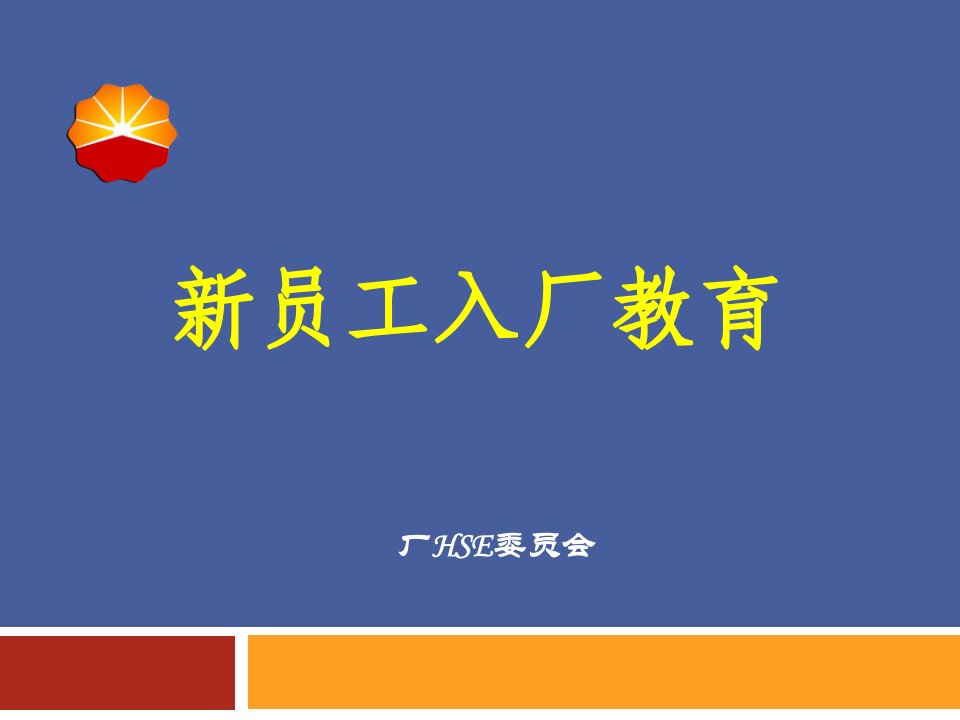 新员工入厂教育

厂HSE委员会